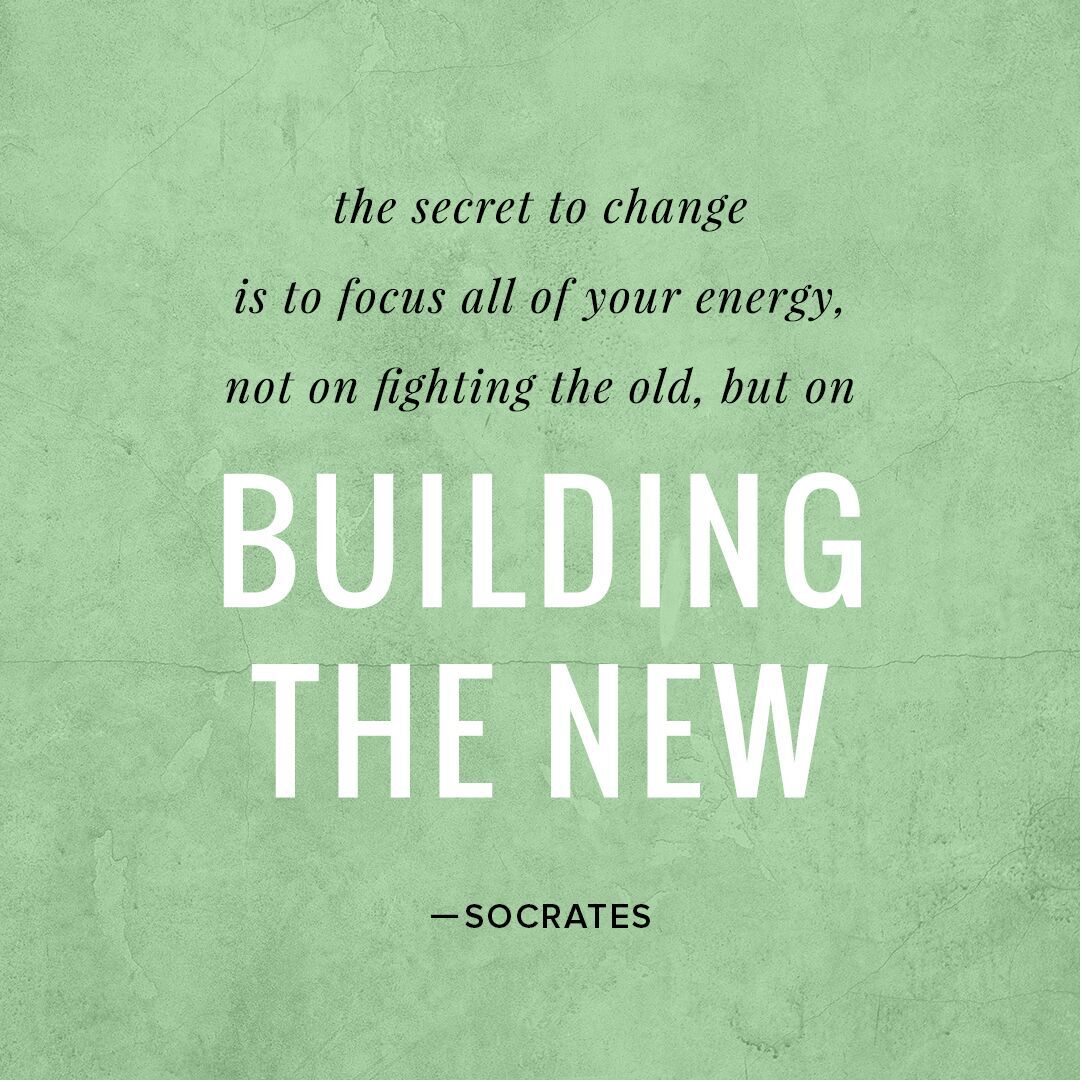 the secret to change is to focus all of your energy, not on fighting the old, but on

BUILDING THE NEW

—SOCRATES